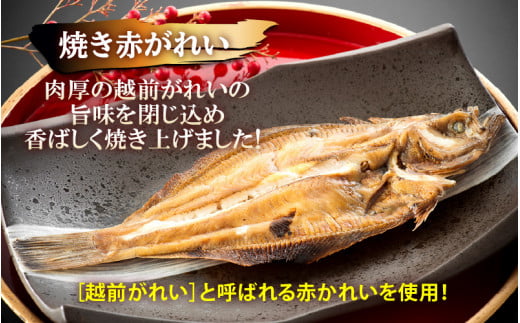 焼き赤がれい

肉厚の越前がれいの
旨味を閉じ込め
香ばしく焼き上げました!

[越前がれい]と呼ばれる赤かれいを使用!